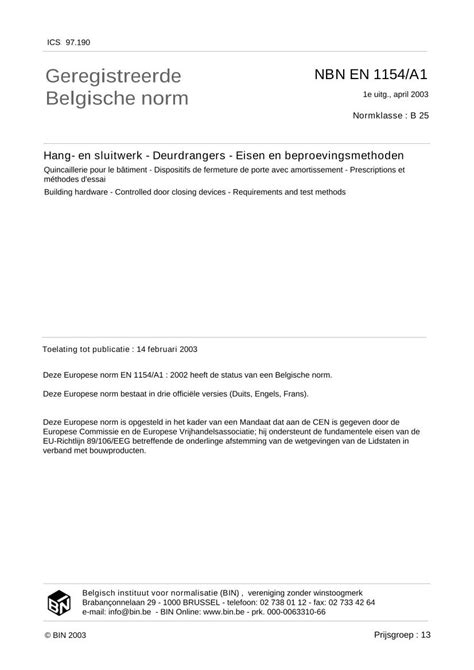 ICS 97.190

Geregistreerde Belgische norm

NBN EN 1154/A1

1e uitg., april 2003

Normklasse : B 25

Hang- en sluitwerk - Deurdrangers - Eisen en beproevingsmethoden

Quincaillerie pour le bâtiment - Dispositifs de fermeture de porte avec amortissement - Prescriptions et méthodes d'essai

Building hardware - Controlled door closing devices - Requirements and test methods

Toelating tot publicatie : 14 februari 2003

Deze Europese norm EN 1154/A1 : 2002 heeft de status van een Belgische norm.

Deze Europese norm bestaat in drie officiële versies (Duits, Engels, Frans).

Deze Europese norm is opgesteld in het kader van een Mandaat dat aan de CEN is gegeven door de Europese Commissie en de Europese Vrijhandelsassociatie; hij ondersteunt de fundamentele eisen van de EU-Richtlijn 89/106/EEG betreffende de onderlinge afstemming van de wetgevingen van de Lidstaten in verband met bouwproducten.

BIN

Belgisch instituut voor normalisatie (BIN) , vereniging zonder winstoogmerk
Brabançonnelaan 29 - 1000 BRUSSEL - telefoon: 02 738 01 12 - fax: 02 733 42 64
e-mail: info@bin.be - BIN Online: www.bin.be - prk. 000-0063310-66

© BIN 2003

Prijsgroep : 13